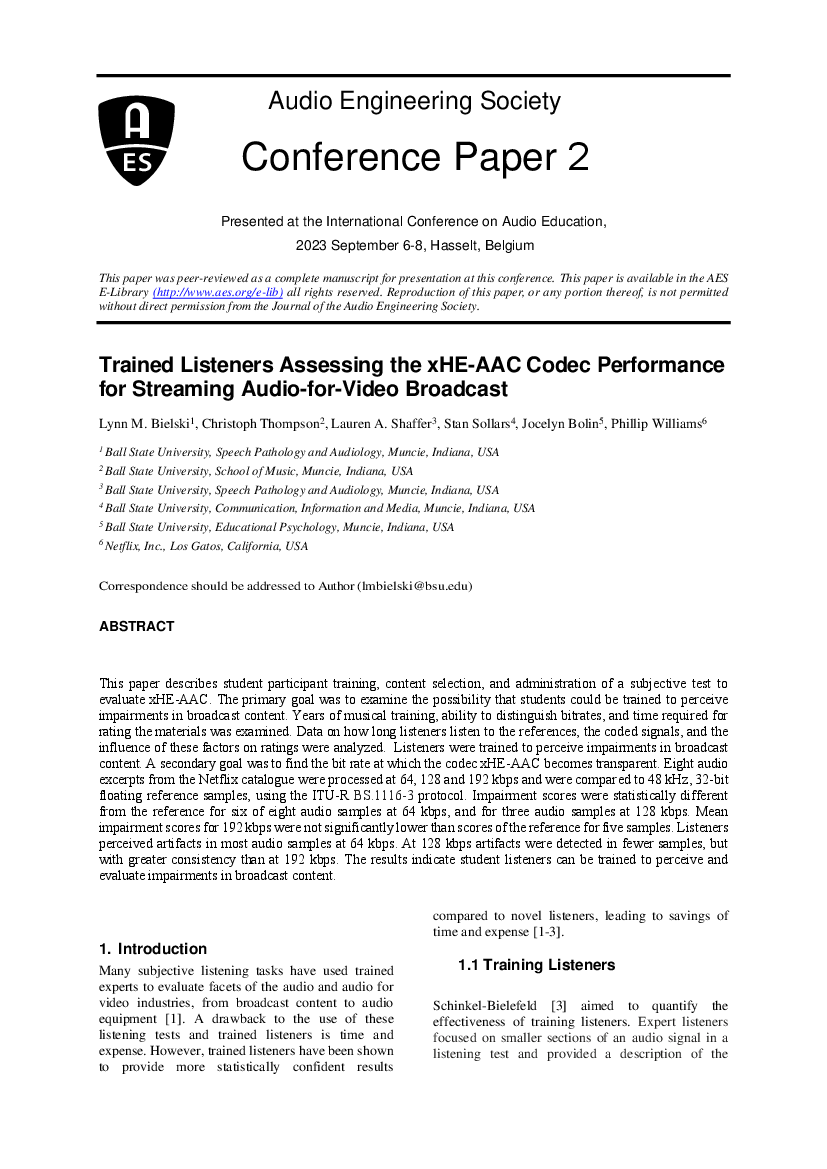 AES

Audio Engineering Society

Conference Paper 2

Presented at the International Conference on Audio Education, 2023 September 6-8, Hasselt, Belgium

This paper was peer-reviewed as a complete manuscript for presentation at this conference. This paper is available in the AES E-Library (http://www.aes.org/e-lib) all rights reserved. Reproduction of this paper, or any portion thereof, is not permitted without direct permission from the Journal of the Audio Engineering Society.

Trained Listeners Assessing the xHE-AAC Codec Performance for Streaming Audio-for-Video Broadcast

Lynn M. Bielski$^1$, Christoph Thompson$^2$, Lauren A. Shaffer$^3$, Stan Sollars$^4$, Jocelyn Bolin$^5$, Phillip Williams$^6$

$^1$ Ball State University, Speech Pathology and Audiology, Muncie, Indiana, USA
$^2$ Ball State University, School of Music, Muncie, Indiana, USA
$^3$ Ball State University, Speech Pathology and Audiology, Muncie, Indiana, USA
$^4$ Ball State University, Communication, Information and Media, Muncie, Indiana, USA
$^5$ Ball State University, Educational Psychology, Muncie, Indiana, USA
$^6$ Netflix, Inc., Los Gatos, California, USA

Correspondence should be addressed to Author (lmbielski@bsu.edu)

ABSTRACT

This paper describes student participant training, content selection, and administration of a subjective test to evaluate xHE-AAC. The primary goal was to examine the possibility that students could be trained to perceive impairments in broadcast content. Years of musical training, ability to distinguish bitrates, and time required for rating the materials was examined. Data on how long listeners listen to the references, the coded signals, and the influence of these factors on ratings were analyzed. Listeners were trained to perceive impairments in broadcast content. A secondary goal was to find the bit rate at which the codec xHE-AAC becomes transparent. Eight audio excerpts from the Netflix catalogue were processed at 64, 128 and 192 kbps and were compared to 48 kHz, 32-bit floating reference samples, using the ITU-R BS.1116-3 protocol. Impairment scores were statistically different from the reference for six of eight audio samples at 64 kbps, and for three audio samples at 128 kbps. Mean impairment scores for 192 kbps were not significantly lower than scores of the reference for five samples. Listeners perceived artifacts in most audio samples at 64 kbps. At 128 kbps artifacts were detected in fewer samples, but with greater consistency than at 192 kbps. The results indicate student listeners can be trained to perceive and evaluate impairments in broadcast content.

1. Introduction

Many subjective listening tasks have used trained experts to evaluate facets of the audio and audio for video industries, from broadcast content to audio equipment [1]. A drawback to the use of these listening tests and trained listeners is time and expense. However, trained listeners have been shown to provide more statistically confident results compared to novel listeners, leading to savings of time and expense [1-3].

1.1 Training Listeners

Schinkel-Bielefeld [3] aimed to quantify the effectiveness of training listeners. Expert listeners focused on smaller sections of an audio signal in a listening test and provided a description of the